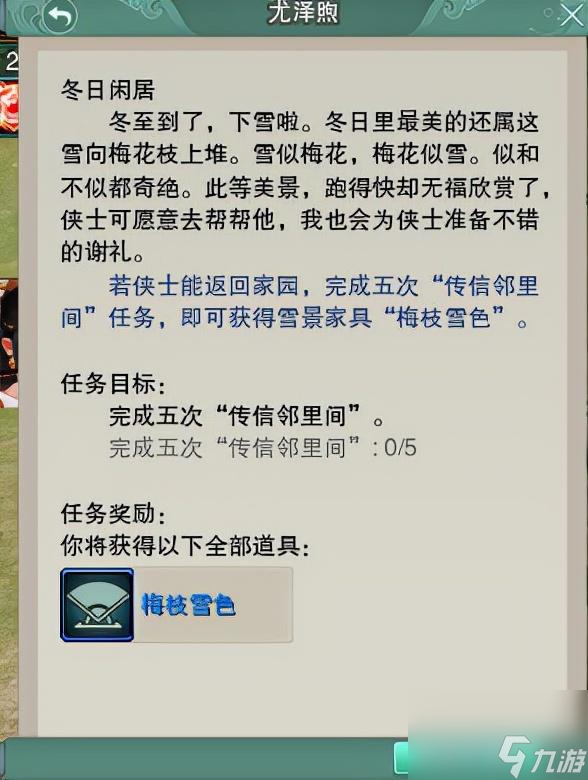 尤泽煦

冬日闲居

冬至到了，下雪啦。冬日里最美的还属这雪向梅花枝上堆。雪似梅花，梅花似雪。似和不似都奇绝。此等美景，跑得快却无福欣赏了，侠士可愿意去帮帮他，我也会为侠士准备不错的谢礼。

若侠士能返回家园，完成五次“传信邻里间”任务，即可获得雪景家具“梅枝雪色”。

任务目标：

完成五次“传信邻里间”。

完成五次“传信邻里间”: 0/5

任务奖励：

你将获得以下全部道具：

梅枝雪色

九游